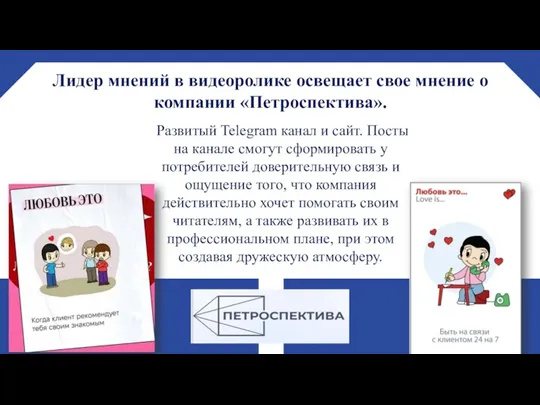 Лидер мнений в видеоролике освещает свое мнение о компании «Петроспектива».

Развитый Telegram канал и сайт. Посты на канале смогут сформировать у потребителей доверительную связь и ощущение того, что компания действительно хочет помогать своим читателям, а также развивать их в профессиональном плане, при этом создавая дружескую атмосферу.

ЛЮБОВЬ ЭТО

Когда клиент рекомендует тебя своим знакомым

ПЕТРОСПЕКТИВА

Любовь это...
Love is...

Быть на связи с клиентом 24 на 7